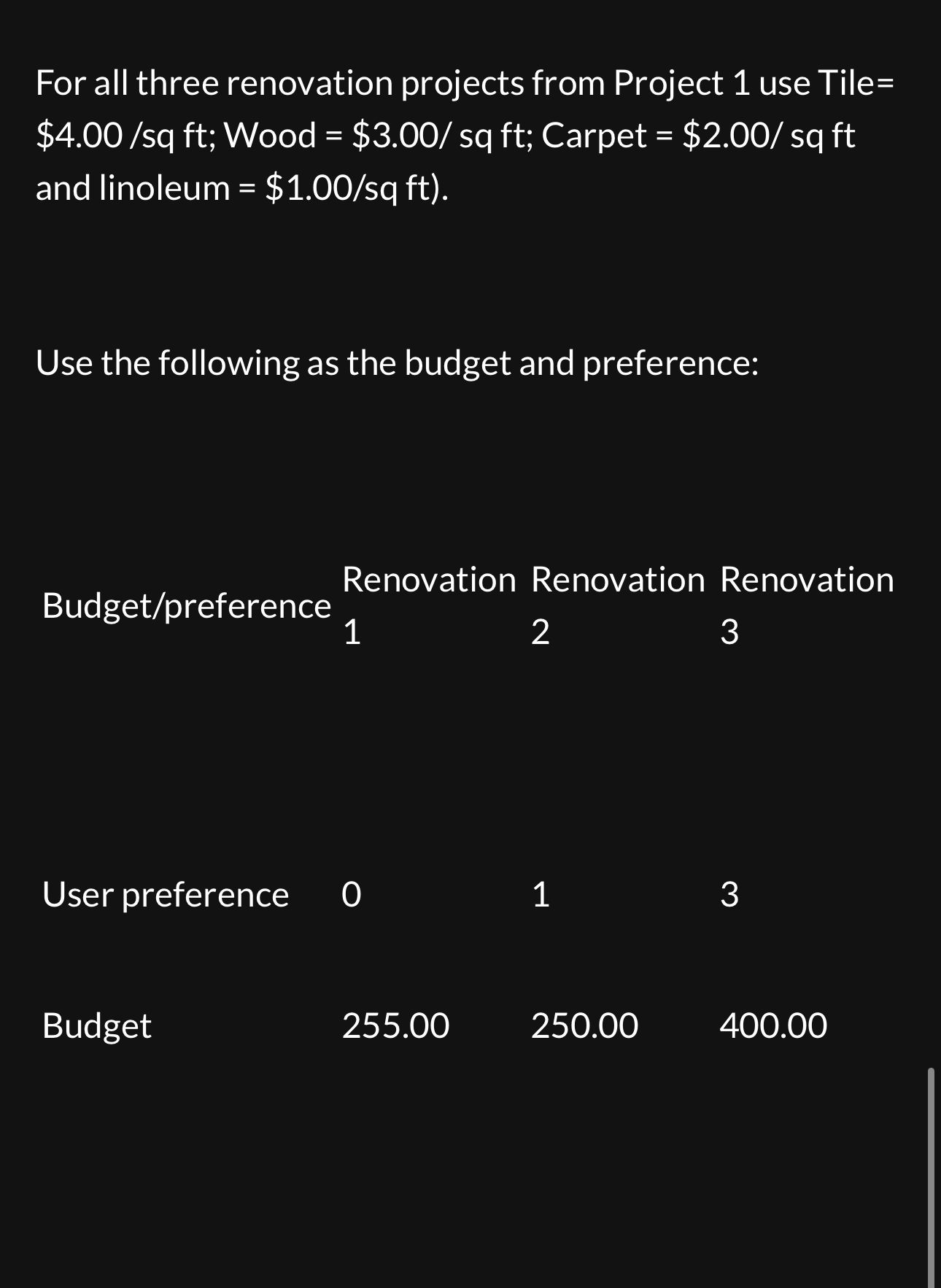 For all three renovation projects from Project 1 use Tile= \$4.00 /sq ft; Wood = \$3.00/ sq ft; Carpet = \$2.00/ sq ft and linoleum = \$1.00/sq ft).

Use the following as the budget and preference:

| Budget/preference | Renovation 1 | Renovation 2 | Renovation 3 |
|---|---|---|---|
| User preference | 0 | 1 | 3 |
| Budget | 255.00 | 250.00 | 400.00 |